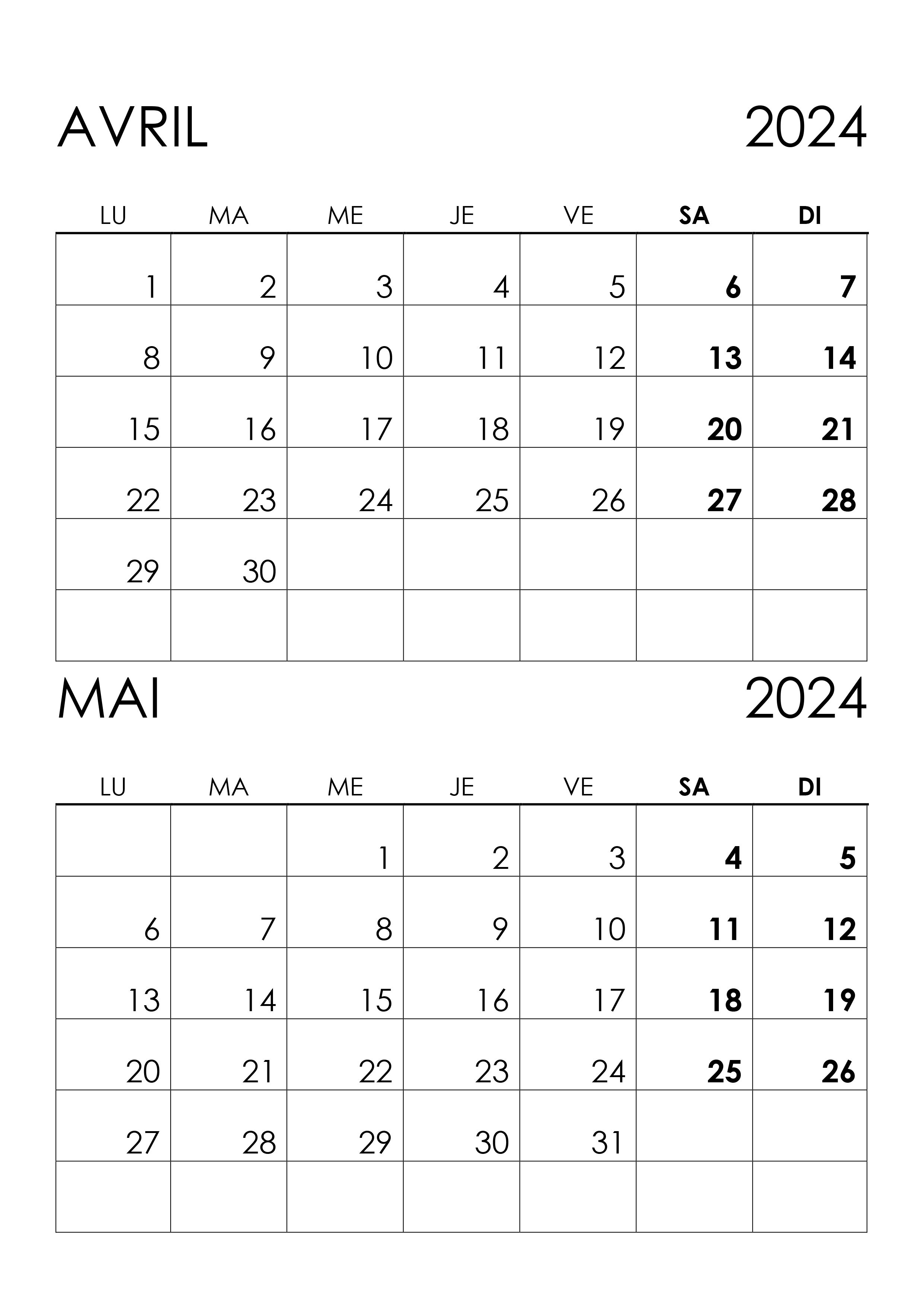 AVRIL 2024

| LU | MA | ME | JE | VE | SA | DI |
|---|---|---|---|---|---|---|
| 1 | 2 | 3 | 4 | 5 | 6 | 7 |
| 8 | 9 | 10 | 11 | 12 | 13 | 14 |
| 15 | 16 | 17 | 18 | 19 | 20 | 21 |
| 22 | 23 | 24 | 25 | 26 | 27 | 28 |
| 29 | 30 | | | | | |
| | | | | | | |

MAI 2024

| LU | MA | ME | JE | VE | SA | DI |
|---|---|---|---|---|---|---|
| | | 1 | 2 | 3 | 4 | 5 |
| 6 | 7 | 8 | 9 | 10 | 11 | 12 |
| 13 | 14 | 15 | 16 | 17 | 18 | 19 |
| 20 | 21 | 22 | 23 | 24 | 25 | 26 |
| 27 | 28 | 29 | 30 | 31 | | |
| | | | | | | |